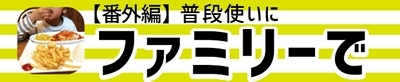 【番外編】普段使いに
ファミリーで